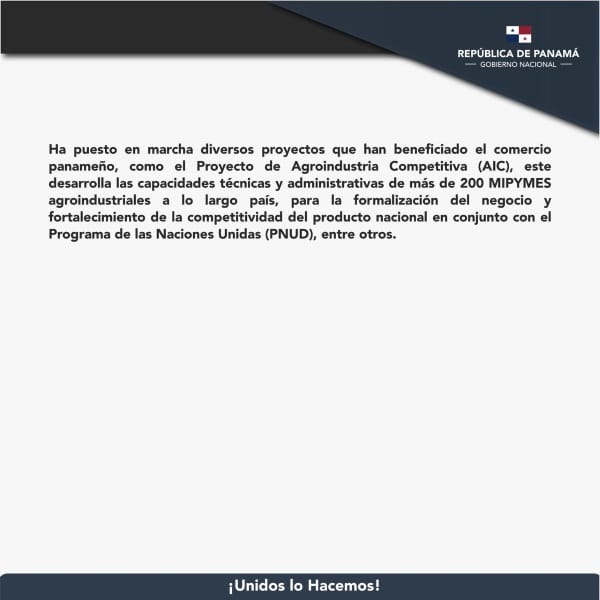 REPÚBLICA DE PANAMÁ
GOBIERNO NACIONAL

Ha puesto en marcha diversos proyectos que han beneficiado el comercio panameño, como el Proyecto de Agroindustria Competitiva (AIC), este desarrolla las capacidades técnicas y administrativas de más de 200 MIPYMES agroindustriales a lo largo país, para la formalización del negocio y fortalecimiento de la competitividad del producto nacional en conjunto con el Programa de las Naciones Unidas (PNUD), entre otros.

¡Unidos lo Hacemos!